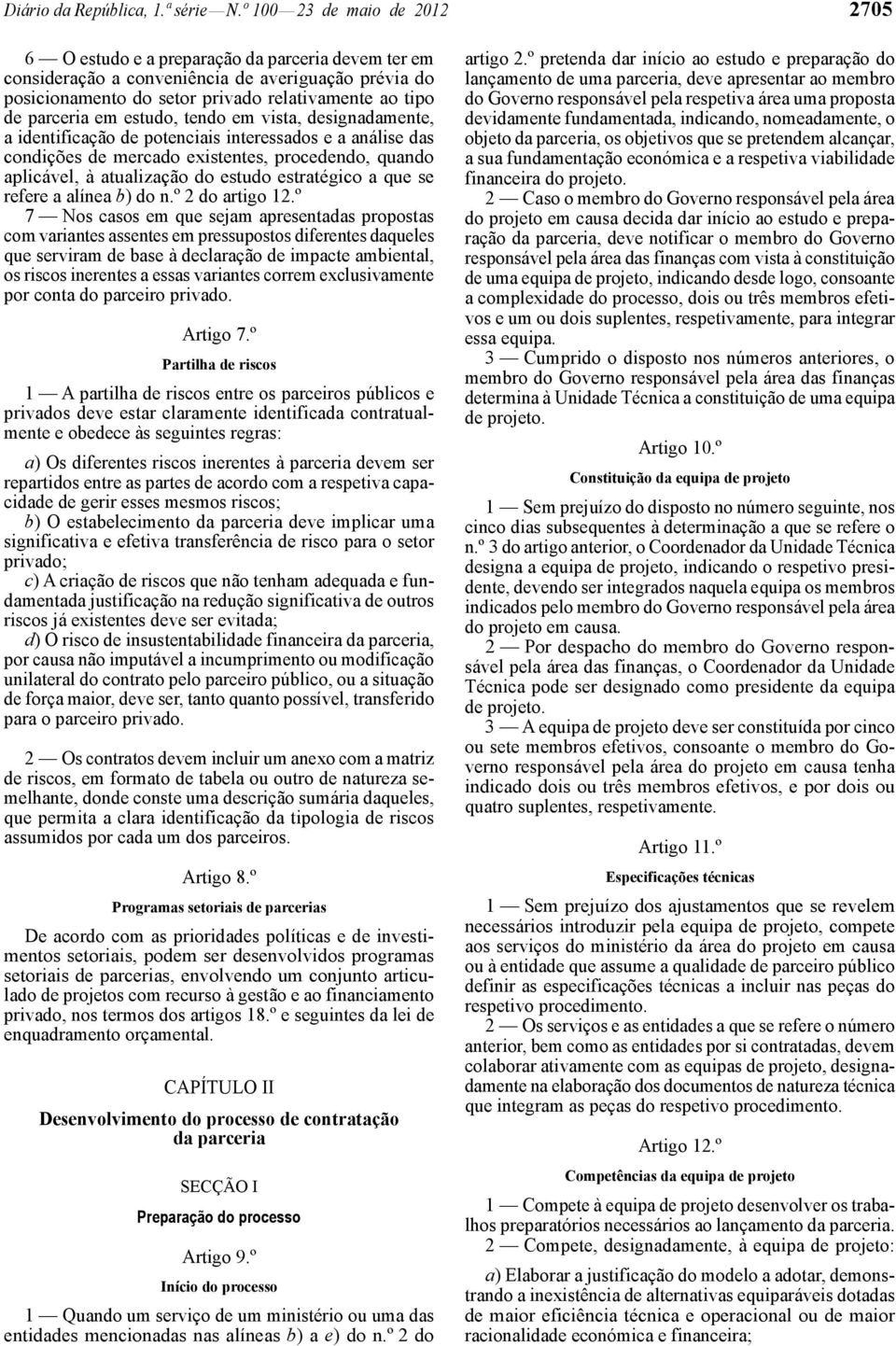 Diário da República, 1.ª série — N.º 100 — 23 de maio de 2012

2705

6 — O estudo e a preparação da parceria devem ter em consideração a conveniência de averiguação prévia do posicionamento do setor privado relativamente ao tipo de parceria em estudo, tendo em vista, designadamente, a identificação de potenciais interessados e a análise das condições de mercado existentes, procedendo, quando aplicável, à atualização do estudo estratégico a que se refere a alínea b) do n.º 2 do artigo 12.º

7 — Nos casos em que sejam apresentadas propostas com variantes assentes em pressupostos diferentes daqueles que serviram de base à declaração de impacte ambiental, os riscos inerentes a essas variantes correm exclusivamente por conta do parceiro privado.

Artigo 7.º

Partilha de riscos

1 — A partilha de riscos entre os parceiros públicos e privados deve estar claramente identificada contratualmente e obedece às seguintes regras:

a) Os diferentes riscos inerentes à parceria devem ser repartidos entre as partes de acordo com a respetiva capacidade de gerir esses mesmos riscos;

b) O estabelecimento da parceria deve implicar uma significativa e efetiva transferência de risco para o setor privado;

c) A criação de riscos que não tenham adequada e fundamentada justificação na redução significativa de outros riscos já existentes deve ser evitada;

d) O risco de insustentabilidade financeira da parceria, por causa não imputável a incumprimento ou modificação unilateral do contrato pelo parceiro público, ou a situação de força maior, deve ser, tanto quanto possível, transferido para o parceiro privado.

2 — Os contratos devem incluir um anexo com a matriz de riscos, em formato de tabela ou outro de natureza semelhante, donde conste uma descrição sumária daqueles, que permita a clara identificação da tipologia de riscos assumidos por cada um dos parceiros.

Artigo 8.º

Programas setoriais de parcerias

De acordo com as prioridades políticas e de investimentos setoriais, podem ser desenvolvidos programas setoriais de parcerias, envolvendo um conjunto articulado de projetos com recurso à gestão e ao financiamento privado, nos termos dos artigos 18.º e seguintes da lei de enquadramento orçamental.

CAPÍTULO II

Desenvolvimento do processo de contratação da parceria

SECÇÃO I

Preparação do processo

Artigo 9.º

Início do processo

1 — Quando um serviço de um ministério ou uma das entidades mencionadas nas alíneas b) a e) do n.º 2 do artigo 2.º pretenda dar início ao estudo e preparação do lançamento de uma parceria, deve apresentar ao membro do Governo responsável pela respetiva área uma proposta devidamente fundamentada, indicando, nomeadamente, o objeto da parceria, os objetivos que se pretendem alcançar, a sua fundamentação económica e a respetiva viabilidade financeira do projeto.

2 — Caso o membro do Governo responsável pela área do projeto em causa decida dar início ao estudo e preparação da parceria, deve notificar o membro do Governo responsável pela área das finanças com vista à constituição de uma equipa de projeto, indicando desde logo, consoante a complexidade do processo, dois ou três membros efetivos e um ou dois suplentes, respetivamente, para integrar essa equipa.

3 — Cumprido o disposto nos números anteriores, o membro do Governo responsável pela área das finanças determina à Unidade Técnica a constituição de uma equipa de projeto.

Artigo 10.º

Constituição da equipa de projeto

1 — Sem prejuízo do disposto no número seguinte, nos cinco dias subsequentes à determinação a que se refere o n.º 3 do artigo anterior, o Coordenador da Unidade Técnica designa a equipa de projeto, indicando o respetivo presidente, devendo ser integrados naquela equipa os membros indicados pelo membro do Governo responsável pela área do projeto em causa.

2 — Por despacho do membro do Governo responsável pela área das finanças, o Coordenador da Unidade Técnica pode ser designado como presidente da equipa de projeto.

3 — A equipa de projeto deve ser constituída por cinco ou sete membros efetivos, consoante o membro do Governo responsável pela área do projeto em causa tenha indicado dois ou três membros efetivos, e por dois ou quatro suplentes, respetivamente.

Artigo 11.º

Especificações técnicas

1 — Sem prejuízo dos ajustamentos que se revelem necessários introduzir pela equipa de projeto, compete aos serviços do ministério da área do projeto em causa ou à entidade que assume a qualidade de parceiro público definir as especificações técnicas a incluir nas peças do respetivo procedimento.

2 — Os serviços e as entidades a que se refere o número anterior, bem como as entidades por si contratadas, devem colaborar ativamente com as equipas de projeto, designadamente na elaboração dos documentos de natureza técnica que integram as peças do respetivo procedimento.

Artigo 12.º

Competências da equipa de projeto

1 — Compete à equipa de projeto desenvolver os trabalhos preparatórios necessários ao lançamento da parceria.

2 — Compete, designadamente, à equipa de projeto:

a) Elaborar a justificação do modelo a adotar, demonstrando a inexistência de alternativas equiparáveis dotadas de maior eficiência técnica e operacional ou de maior racionalidade económica e financeira;